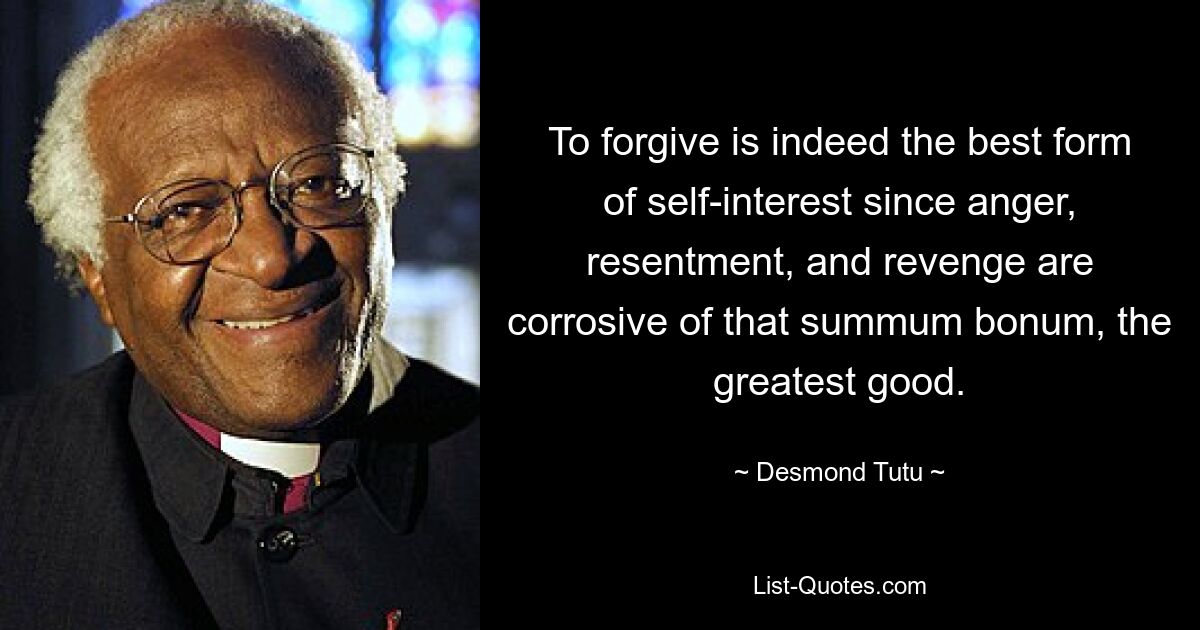 To forgive is indeed the best form of self-interest since anger, resentment, and revenge are corrosive of that summum bonum, the greatest good.

~ Desmond Tutu ~

List-Quotes.com